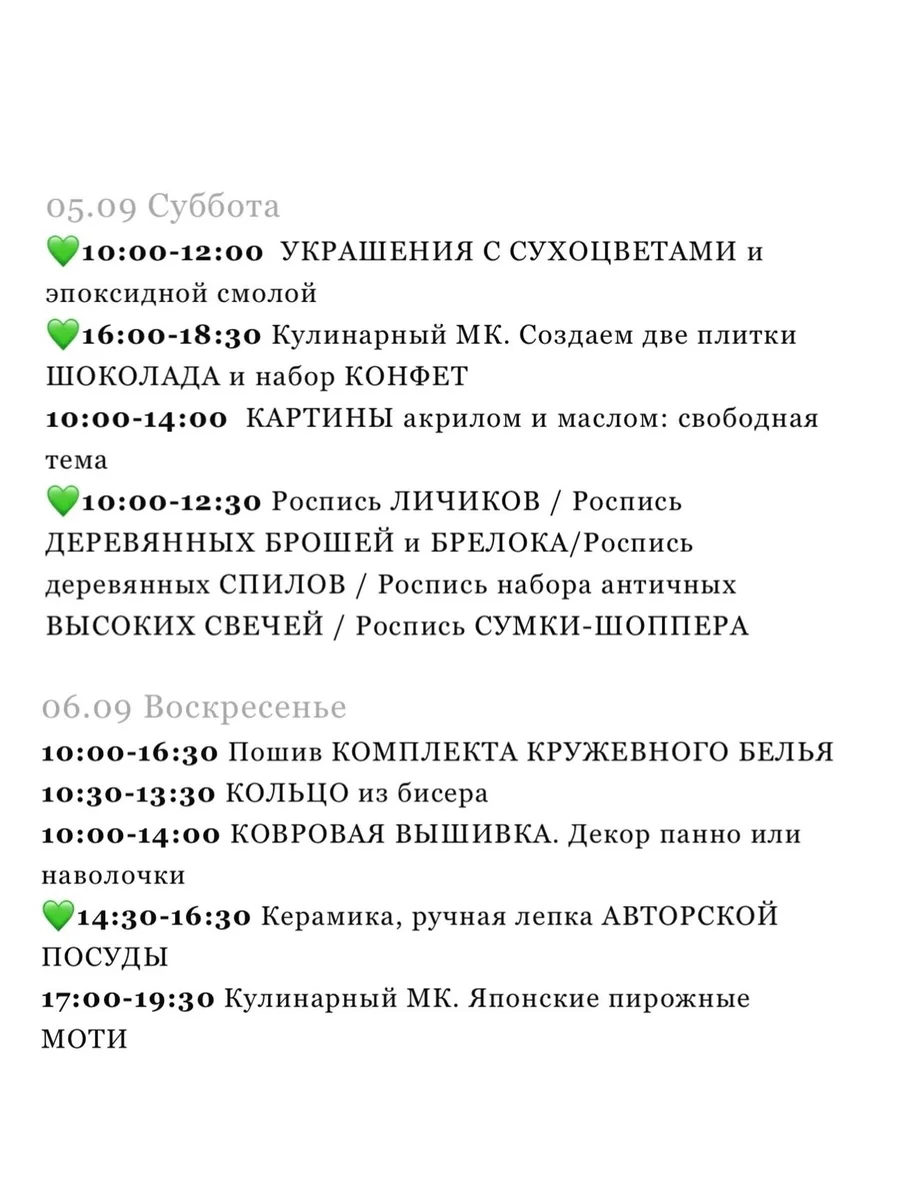 05.09 Суббота
💚10:00-12:00 УКРАШЕНИЯ С СУХОЦВЕТАМИ и эпоксидной смолой
💚16:00-18:30 Кулинарный МК. Создаем две плитки ШОКОЛАДА и набор КОНФЕТ
10:00-14:00 КАРТИНЫ акрилом и маслом: свободная тема
💚10:00-12:30 Роспись ЛИЧИКОВ / Роспись ДЕРЕВЯННЫХ БРОШЕЙ и БРЕЛОКА/Роспись деревянных СПИЛОВ / Роспись набора античных ВЫСОКИХ СВЕЧЕЙ / Роспись СУМКИ-ШОППЕРА

06.09 Воскресенье
10:00-16:30 Пошив КОМПЛЕКТА КРУЖЕВНОГО БЕЛЬЯ
10:30-13:30 КОЛЬЦО из бисера
10:00-14:00 КОВРОВАЯ ВЫШИВКА. Декор панно или наволочки
💚14:30-16:30 Керамика, ручная лепка АВТОРСКОЙ ПОСУДЫ
17:00-19:30 Кулинарный МК. Японские пирожные МОТИ